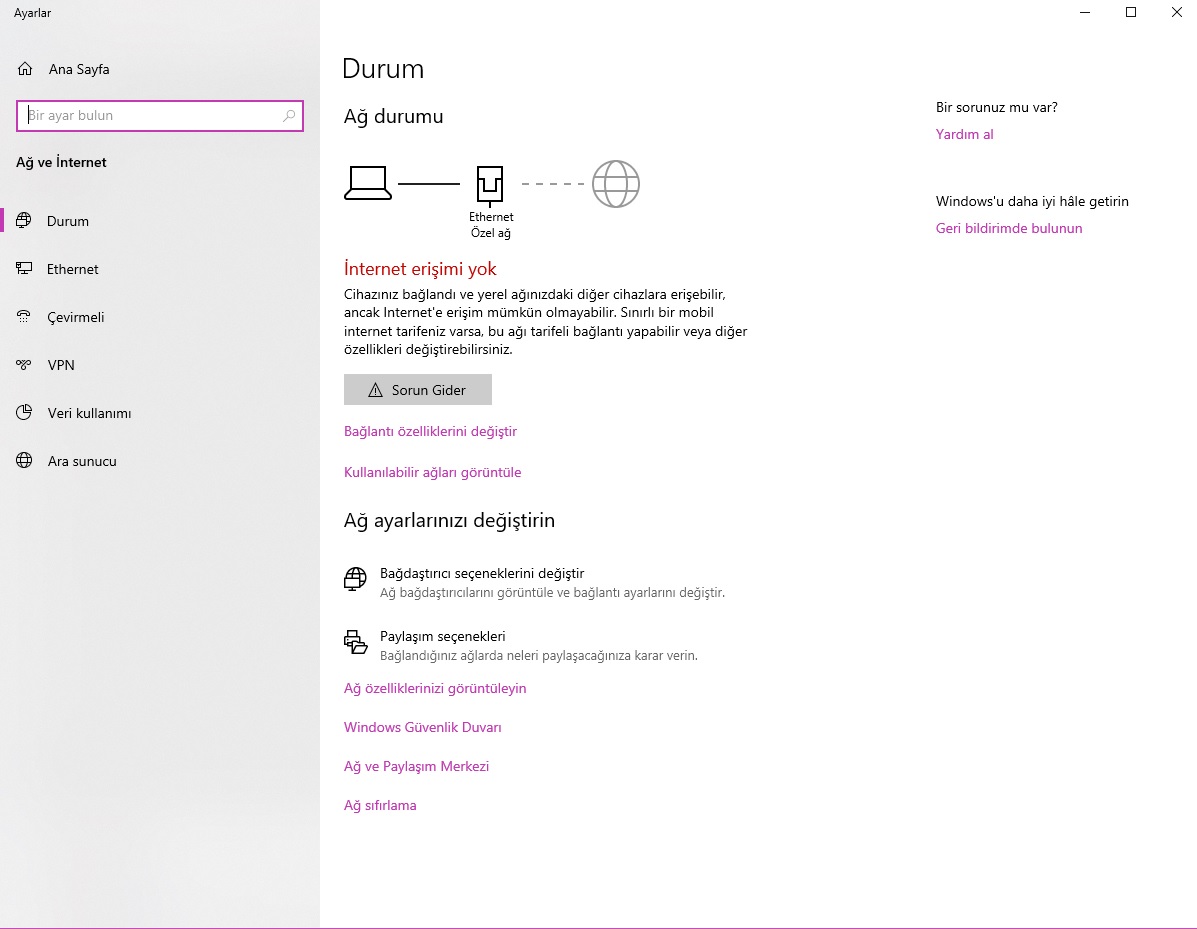 Ayarlar

Ana Sayfa

Bir ayar bulun

Ağ ve İnternet

Durum

Ethernet

Çevirmeli

VPN

Veri kullanımı

Ara sunucu

Durum

Ağ durumu

Ethernet
Özel ağ

İnternet erişimi yok

Cihazınız bağlandı ve yerel ağınızdaki diğer cihazlara erişebilir, ancak Internet'e erişim mümkün olmayabilir. Sınırlı bir mobil internet tarifeniz varsa, bu ağı tarifeli bağlantı yapabilir veya diğer özellikleri değiştirebilirsiniz.

Sorun Gider

Bağlantı özelliklerini değiştir

Kullanılabilir ağları görüntüle

Ağ ayarlarınızı değiştirin

Bağdaştırıcı seçeneklerini değiştir
Ağ bağdaştırıcılarını görüntüle ve bağlantı ayarlarını değiştir.

Paylaşım seçenekleri
Bağlandığınız ağlarda neleri paylaşacağınıza karar verin.

Ağ özelliklerinizi görüntüleyin

Windows Güvenlik Duvarı

Ağ ve Paylaşım Merkezi

Ağ sıfırlama

Bir sorunuz mu var?

Yardım al

Windows'u daha iyi hâle getirin

Geri bildirimde bulunun